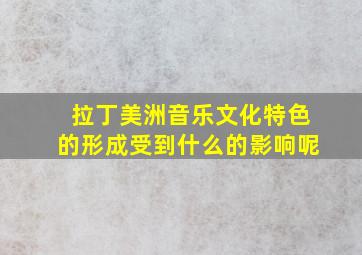 拉丁美洲音乐文化特色的形成受到什么的影响呢